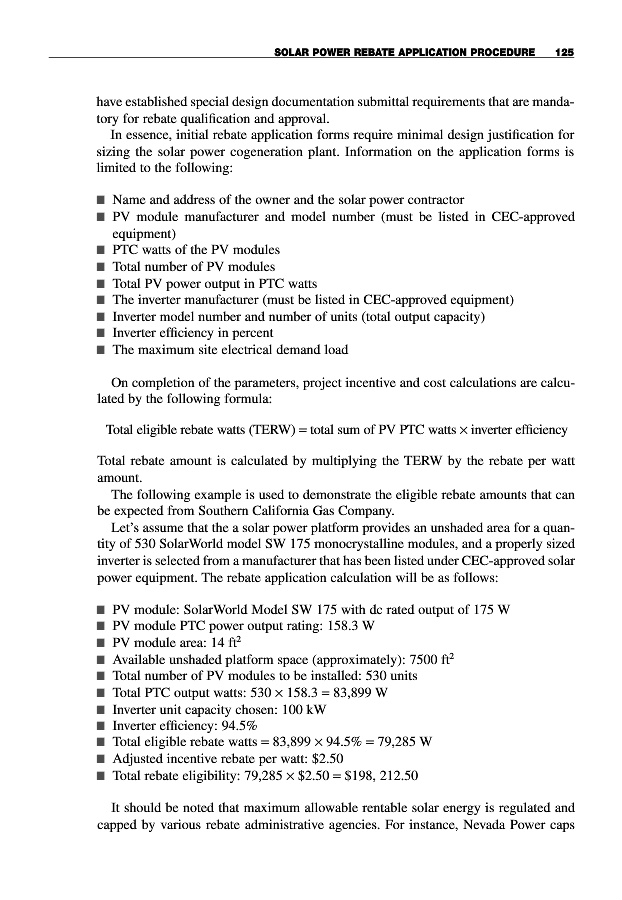 SOLAR POWER REBATE APPLICATION PROCEDURE 125

have established special design documentation submittal requirements that are mandatory for rebate qualification and approval.

In essence, initial rebate application forms require minimal design justification for sizing the solar power cogeneration plant. Information on the application forms is limited to the following:

■ Name and address of the owner and the solar power contractor
■ PV module manufacturer and model number (must be listed in CEC-approved equipment)
■ PTC watts of the PV modules
■ Total number of PV modules
■ Total PV power output in PTC watts
■ The inverter manufacturer (must be listed in CEC-approved equipment)
■ Inverter model number and number of units (total output capacity)
■ Inverter efficiency in percent
■ The maximum site electrical demand load

On completion of the parameters, project incentive and cost calculations are calculated by the following formula:

Total eligible rebate watts (TERW) = total sum of PV PTC watts × inverter efficiency

Total rebate amount is calculated by multiplying the TERW by the rebate per watt amount.

The following example is used to demonstrate the eligible rebate amounts that can be expected from Southern California Gas Company.

Let's assume that the a solar power platform provides an unshaded area for a quantity of 530 SolarWorld model SW 175 monocrystalline modules, and a properly sized inverter is selected from a manufacturer that has been listed under CEC-approved solar power equipment. The rebate application calculation will be as follows:

■ PV module: SolarWorld Model SW 175 with dc rated output of 175 W
■ PV module PTC power output rating: 158.3 W
■ PV module area: 14 ft$^2$
■ Available unshaded platform space (approximately): 7500 ft$^2$
■ Total number of PV modules to be installed: 530 units
■ Total PTC output watts: 530 × 158.3 = 83,899 W
■ Inverter unit capacity chosen: 100 kW
■ Inverter efficiency: 94.5%
■ Total eligible rebate watts = 83,899 × 94.5% = 79,285 W
■ Adjusted incentive rebate per watt: $2.50
■ Total rebate eligibility: 79,285 × $2.50 = $198, 212.50

It should be noted that maximum allowable rentable solar energy is regulated and capped by various rebate administrative agencies. For instance, Nevada Power caps